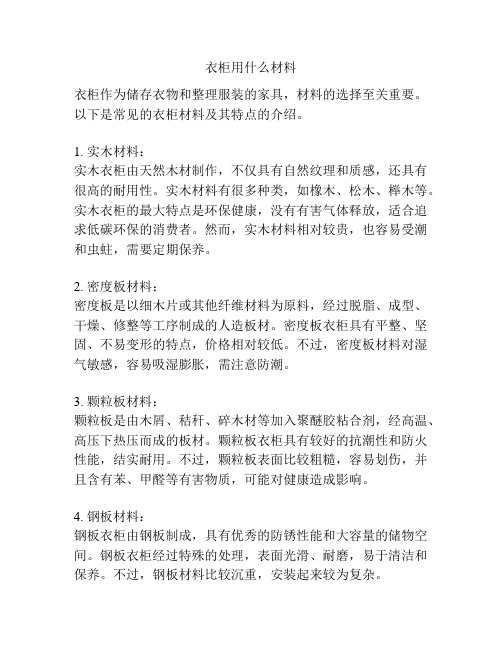 衣柜用什么材料

衣柜作为储存衣物和整理服装的家具，材料的选择至关重要。以下是常见的衣柜材料及其特点的介绍。

1. 实木材料：
实木衣柜由天然木材制作，不仅具有自然纹理和质感，还具有很高的耐用性。实木材料有很多种类，如橡木、松木、榉木等。实木衣柜的最大特点是环保健康，没有有害气体释放，适合追求低碳环保的消费者。然而，实木材料相对较贵，也容易受潮和虫蛀，需要定期保养。

2. 密度板材料：
密度板是以细木片或其他纤维材料为原料，经过脱脂、成型、干燥、修整等工序制成的人造板材。密度板衣柜具有平整、坚固、不易变形的特点，价格相对较低。不过，密度板材料对湿气敏感，容易吸湿膨胀，需注意防潮。

3. 颗粒板材料：
颗粒板是由木屑、秸秆、碎木材等加入聚醚胶粘合剂，经高温、高压下热压而成的板材。颗粒板衣柜具有较好的抗潮性和防火性能，结实耐用。不过，颗粒板表面比较粗糙，容易划伤，并且含有苯、甲醛等有害物质，可能对健康造成影响。

4. 钢板材料：
钢板衣柜由钢板制成，具有优秀的防锈性能和大容量的储物空间。钢板衣柜经过特殊的处理，表面光滑、耐磨，易于清洁和保养。不过，钢板材料比较沉重，安装起来较为复杂。